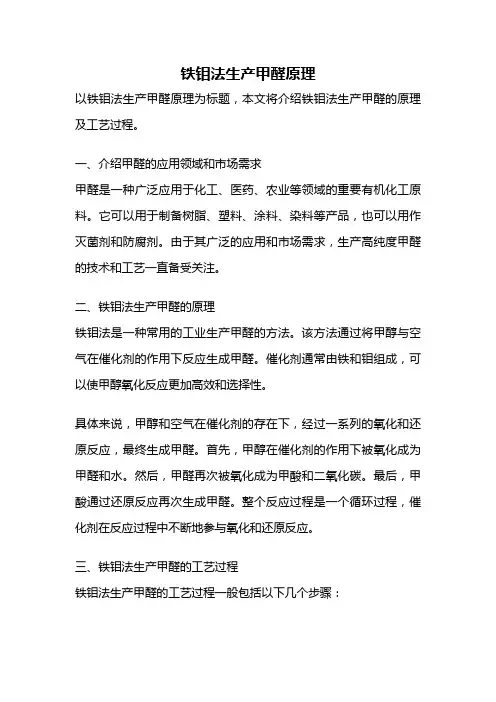 铁钼法生产甲醛原理

以铁钼法生产甲醛原理为标题，本文将介绍铁钼法生产甲醛的原理及工艺过程。

一、介绍甲醛的应用领域和市场需求

甲醛是一种广泛应用于化工、医药、农业等领域的重要有机化工原料。它可以用于制备树脂、塑料、涂料、染料等产品，也可以用作灭菌剂和防腐剂。由于其广泛的应用和市场需求，生产高纯度甲醛的技术和工艺一直备受关注。

二、铁钼法生产甲醛的原理

铁钼法是一种常用的工业生产甲醛的方法。该方法通过将甲醇与空气在催化剂的作用下反应生成甲醛。催化剂通常由铁和钼组成，可以使甲醇氧化反应更加高效和选择性。

具体来说，甲醇和空气在催化剂的存在下，经过一系列的氧化和还原反应，最终生成甲醛。首先，甲醇在催化剂的作用下被氧化成为甲醛和水。然后，甲醛再次被氧化成为甲酸和二氧化碳。最后，甲酸通过还原反应再次生成甲醛。整个反应过程是一个循环过程，催化剂在反应过程中不断地参与氧化和还原反应。

三、铁钼法生产甲醛的工艺过程

铁钼法生产甲醛的工艺过程一般包括以下几个步骤：